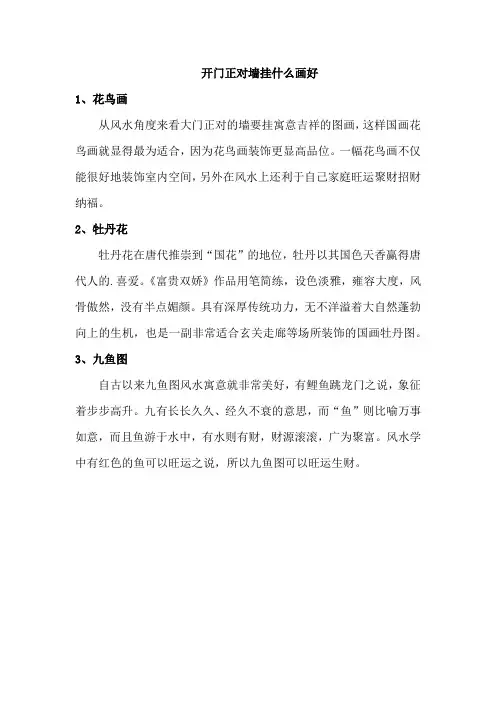 开门正对墙挂什么画好

1、花鸟画

从风水角度来看大门正对的墙要挂寓意吉祥的图画，这样国画花鸟画就显得最为适合，因为花鸟画装饰更显高品位。一幅花鸟画不仅能很好地装饰室内空间，另外在风水上还利于自己家庭旺运聚财招财纳福。

2、牡丹花

牡丹花在唐代推崇到“国花”的地位，牡丹以其国色天香赢得唐代人的.喜爱。《富贵双娇》作品用笔简练，设色淡雅，雍容大度，风骨傲然，没有半点媚颜。具有深厚传统功力，无不洋溢着大自然蓬勃向上的生机，也是一副非常适合玄关走廊等场所装饰的国画牡丹图。

3、九鱼图

自古以来九鱼图风水寓意就非常美好，有鲤鱼跳龙门之说，象征着步步高升。九有长长久久、经久不衰的意思，而“鱼”则比喻万事如意，而且鱼游于水中，有水则有财，财源滚滚，广为聚富。风水学中有红色的鱼可以旺运之说，所以九鱼图可以旺运生财。